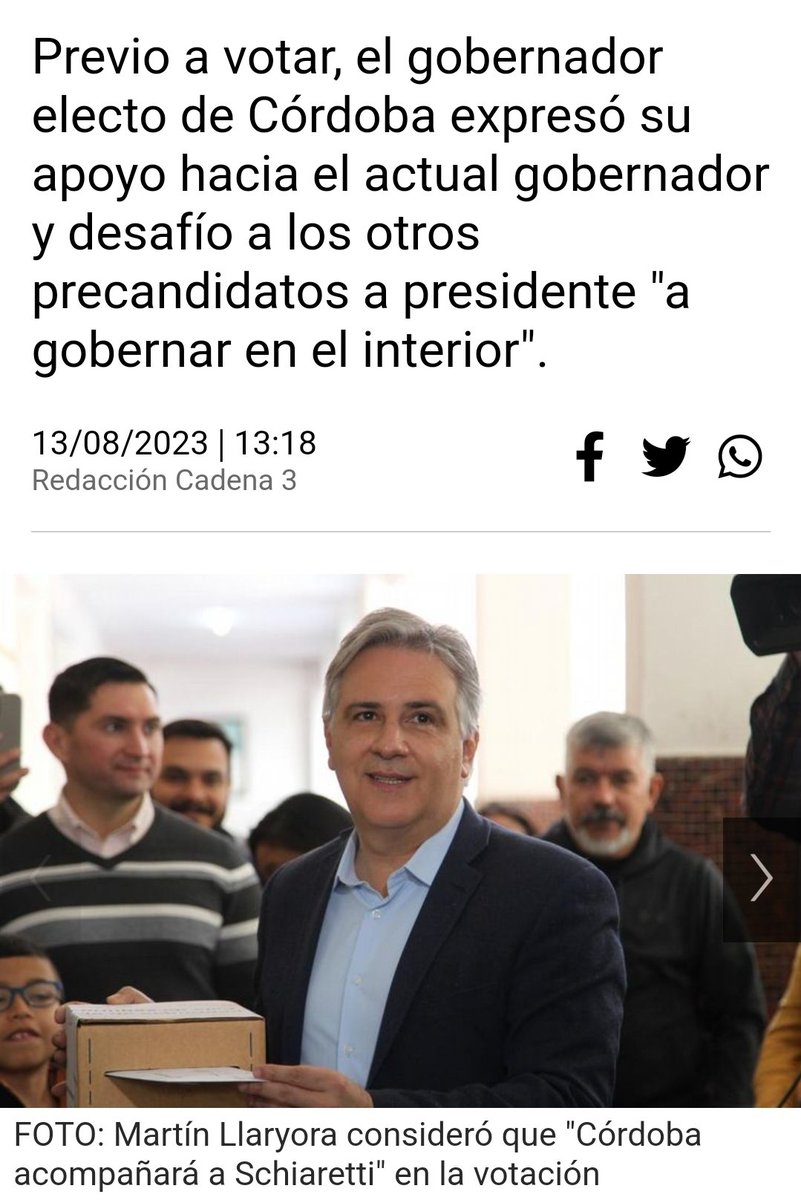 Previo a votar, el gobernador electo de Córdoba expresó su apoyo hacia el actual gobernador y desafío a los otros precandidatos a presidente "a gobernar en el interior".

13/08/2023 | 13:18
Redacción Cadena 3

FOTO: Martín Llaryora consideró que "Córdoba acompañará a Schiaretti" en la votación